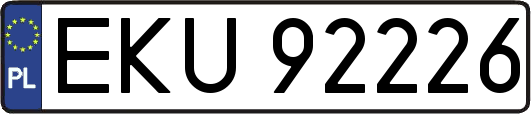 PL

EKU 92226